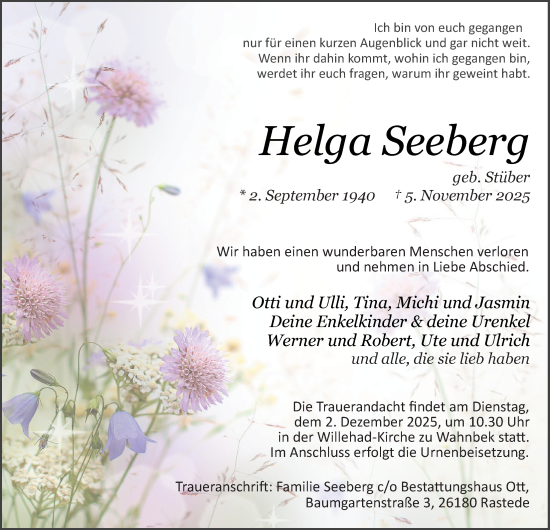 Ich bin von euch gegangen
nur für einen kurzen Augenblick und gar nicht weit.
Wenn ihr dahin kommt, wohin ich gegangen bin,
werdet ihr euch fragen, warum ihr geweint habt.

Helga Seeberg

geb. Stüber
* 2. September 1940 † 5. November 2025

Wir haben einen wunderbaren Menschen verloren
und nehmen in Liebe Abschied.

Otti und Ulli, Tina, Michi und Jasmin
Deine Enkelkinder & deine Urenkel
Werner und Robert, Ute und Ulrich
und alle, die sie lieb haben

Die Trauerandacht findet am Dienstag,
dem 2. Dezember 2025, um 10.30 Uhr
in der Willehad-Kirche zu Wahnbek statt.
Im Anschluss erfolgt die Urnenbeisetzung.

Traueranschrift: Familie Seeberg c/o Bestattungshaus Ott,
Baumgartenstraße 3, 26180 Rastede